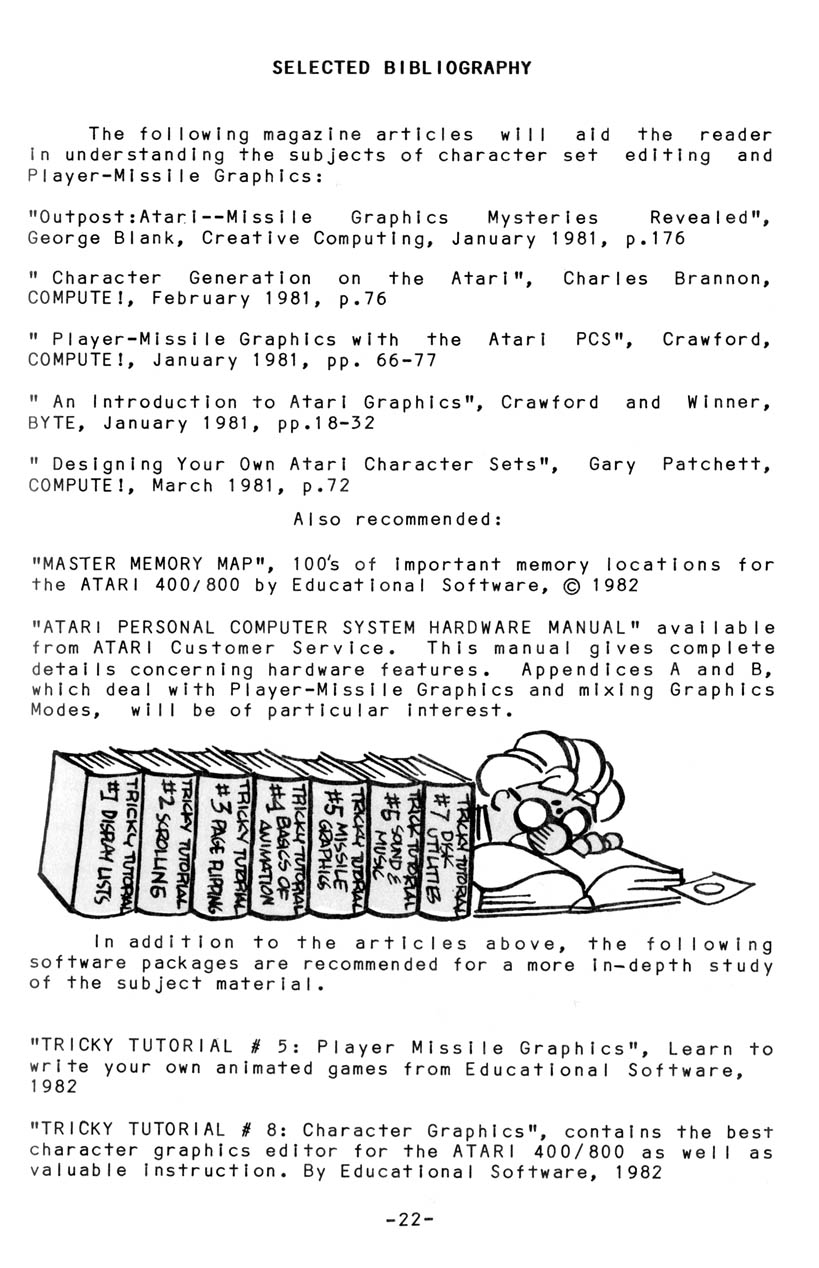 SELECTED BIBLIOGRAPHY

The following magazine articles will aid the reader in understanding the subjects of character set editing and Player-Missile Graphics:

"Outpost:Atari--Missile Graphics Mysteries Revealed", George Blank, Creative Computing, January 1981, p.176

" Character Generation on the Atari", Charles Brannon, COMPUTE!, February 1981, p.76

" Player-Missile Graphics with the Atari PCS", Crawford, COMPUTE!, January 1981, pp. 66-77

" An Introduction to Atari Graphics", Crawford and Winner, BYTE, January 1981, pp.18-32

" Designing Your Own Atari Character Sets", Gary Patchett, COMPUTE!, March 1981, p.72

Also recommended:

"MASTER MEMORY MAP", 100's of important memory locations for the ATARI 400/800 by Educational Software, © 1982

"ATARI PERSONAL COMPUTER SYSTEM HARDWARE MANUAL" available from ATARI Customer Service. This manual gives complete details concerning hardware features. Appendices A and B, which deal with Player-Missile Graphics and mixing Graphics Modes, will be of particular interest.

TRICKY TUTORIAL #1 DISPLAY LISTS
TRICKY TUTORIAL #2 SCROLLING
TRICKY TUTORIAL #3 PAGE FLIPPING
TRICKY TUTORIAL #4 BASICS OF ANIMATION
TRICKY TUTORIAL #5 MISSILE GRAPHICS
TRICKY TUTORIAL #6 SOUND & MUSIC
TRICKY TUTORIAL #7 DISK UTILITIES

In addition to the articles above, the following software packages are recommended for a more in-depth study of the subject material.

"TRICKY TUTORIAL # 5: Player Missile Graphics", Learn to write your own animated games from Educational Software, 1982

"TRICKY TUTORIAL # 8: Character Graphics", contains the best character graphics editor for the ATARI 400/800 as well as valuable instruction. By Educational Software, 1982

-22-